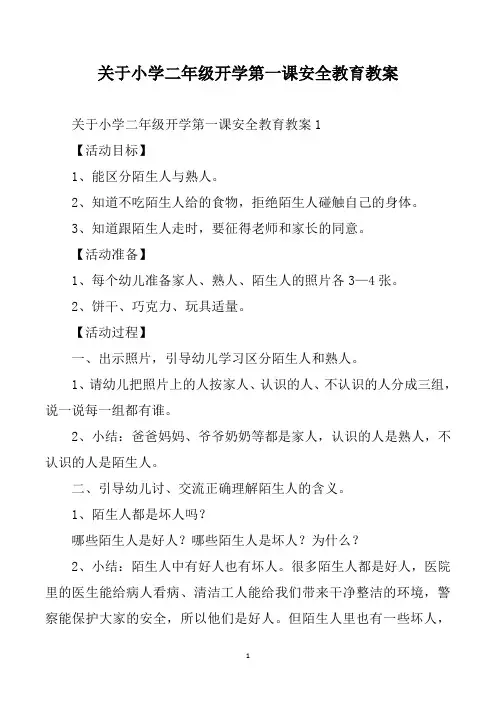 关于小学二年级开学第一课安全教育教案

关于小学二年级开学第一课安全教育教案 1

【活动目标】

1、能区分陌生人与熟人。

2、知道不吃陌生人给的食物，拒绝陌生人碰触自己的身体。

3、知道跟陌生人走时，要征得老师和家长的同意。

【活动准备】

1、每个幼儿准备家人、熟人、陌生人的照片各 3—4 张。

2、饼干、巧克力、玩具适量。

【活动过程】

一、出示照片，引导幼儿学习区分陌生人和熟人。

1、请幼儿把照片上的人按家人、认识的人、不认识的人分成三组，说一说每一组都有谁。

2、小结：爸爸妈妈、爷爷奶奶等都是家人，认识的人是熟人，不认识的人是陌生人。

二、引导幼儿讨、交流正确理解陌生人的含义。

1、陌生人都是坏人吗？

哪些陌生人是好人？哪些陌生人是坏人？为什么？

2、小结：陌生人中有好人也有坏人。很多陌生人都是好人，医院里的医生能给病人看病、清洁工人能给我们带来干净整洁的环境，警察能保护大家的安全，所以他们是好人。但陌生人里也有一些坏人，

1